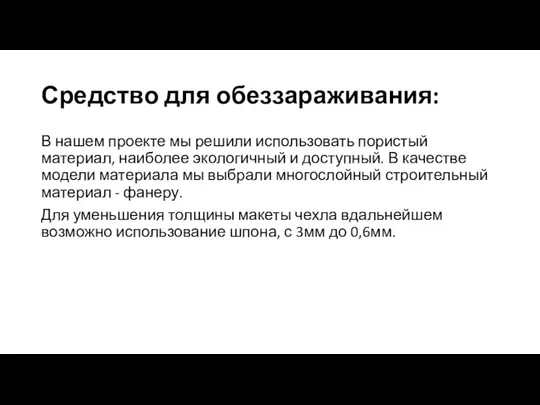 Средство для обеззараживания:

В нашем проекте мы решили использовать пористый материал, наиболее экологичный и доступный. В качестве модели материала мы выбрали многослойный строительный материал - фанеру.

Для уменьшения толщины макеты чехла вдальнейшем возможно использование шпона, с 3мм до 0,6мм.